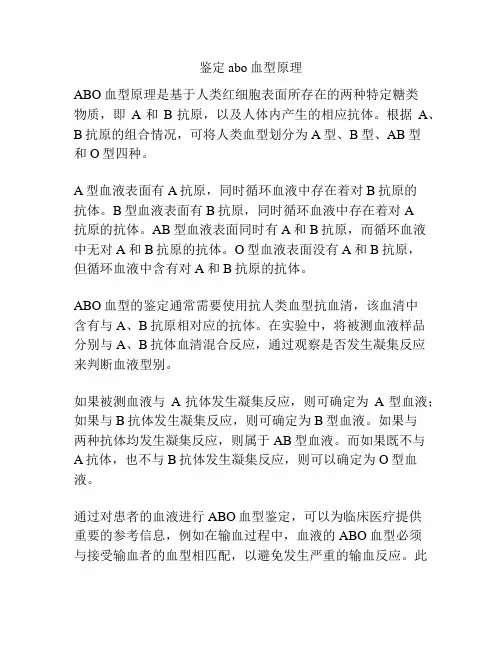 鉴定 abo 血型原理

ABO 血型原理是基于人类红细胞表面所存在的两种特定糖类物质，即 A 和 B 抗原，以及人体内产生的相应抗体。根据 A、B 抗原的组合情况，可将人类血型划分为 A 型、B 型、AB 型和 O 型四种。

A 型血液表面有 A 抗原，同时循环血液中存在着对 B 抗原的抗体。B 型血液表面有 B 抗原，同时循环血液中存在着对 A 抗原的抗体。AB 型血液表面同时有 A 和 B 抗原，而循环血液中无对 A 和 B 抗原的抗体。O 型血液表面没有 A 和 B 抗原，但循环血液中含有对 A 和 B 抗原的抗体。

ABO 血型的鉴定通常需要使用抗人类血型抗血清，该血清中含有与 A、B 抗原相对应的抗体。在实验中，将被测血液样品分别与 A、B 抗体血清混合反应，通过观察是否发生凝集反应来判断血液型别。

如果被测血液与 A 抗体发生凝集反应，则可确定为 A 型血液；如果与 B 抗体发生凝集反应，则可确定为 B 型血液。如果与两种抗体均发生凝集反应，则属于 AB 型血液。而如果既不与 A 抗体，也不与 B 抗体发生凝集反应，则可以确定为 O 型血液。

通过对患者的血液进行 ABO 血型鉴定，可以为临床医疗提供重要的参考信息，例如在输血过程中，血液的 ABO 血型必须与接受输血者的血型相匹配，以避免发生严重的输血反应。此